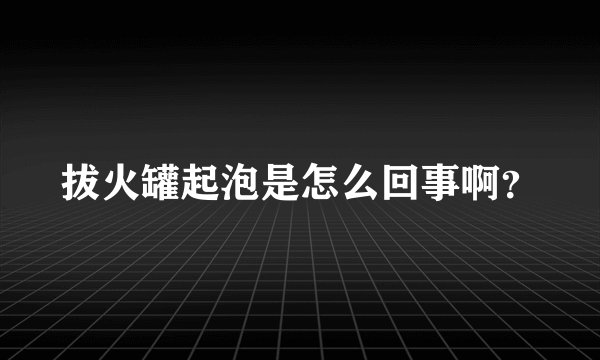 拔火罐起泡是怎么回事啊?